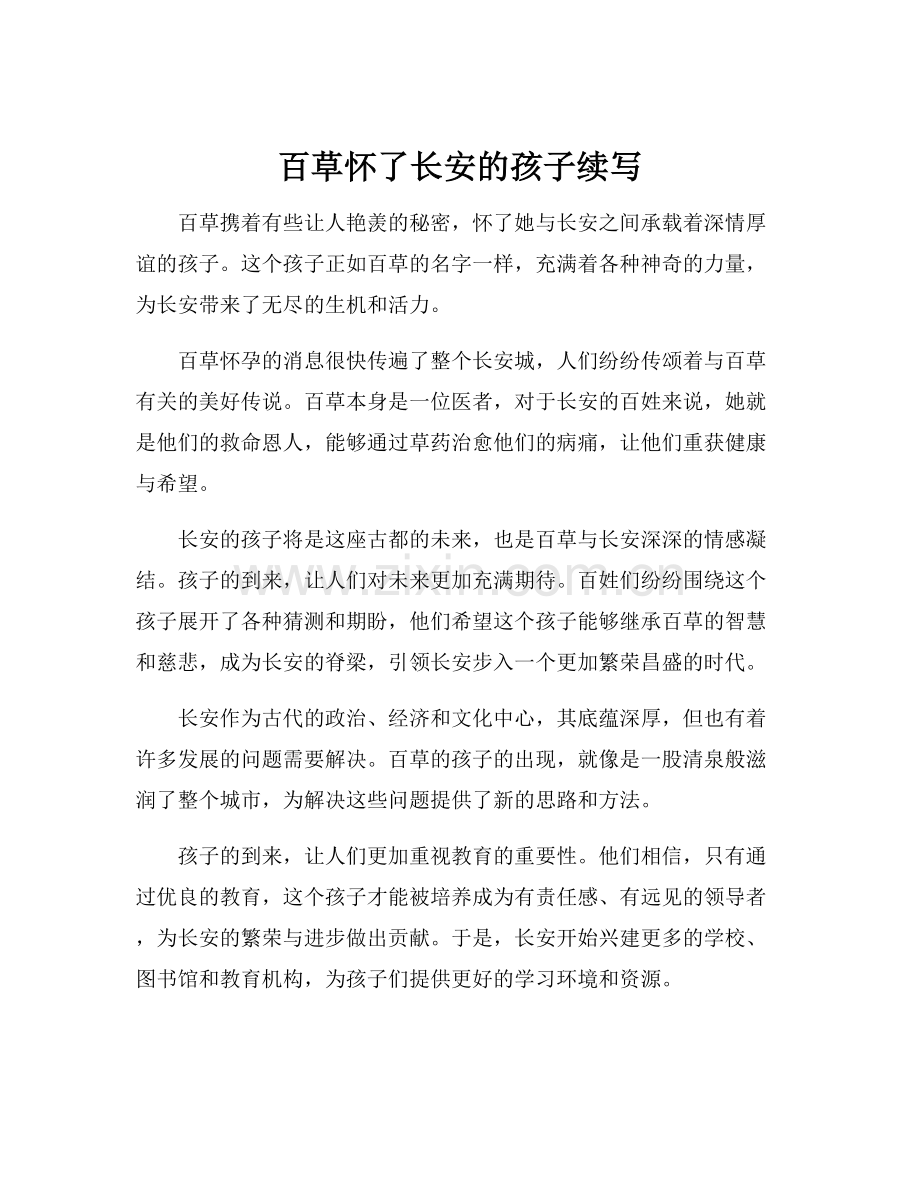 百草怀了长安的孩子续写

百草携着有些让人艳羡的秘密，怀了她与长安之间承载着深情厚谊的孩子。这个孩子正如百草的名字一样，充满着各种神奇的力量，为长安带来了无尽的生机和活力。

百草怀孕的消息很快传遍了整个长安城，人们纷纷传颂着与百草有关的美好传说。百草本身是一位医者，对于长安的百姓来说，她就是他们的救命恩人，能够通过草药治愈他们的病痛，让他们重获健康与希望。

长安的孩子将是这座古都的未来，也是百草与长安深深的情感凝结。孩子的到来，让人们对未来更加充满期待。百姓们纷纷围绕这个孩子展开了各种猜测和期盼，他们希望这个孩子能够继承百草的智慧和慈悲，成为长安的脊梁，引领长安步入一个更加繁荣昌盛的时代。

长安作为古代的政治、经济和文化中心，其底蕴深厚，但也有着许多发展的问题需要解决。百草的孩子的出现，就像是一股清泉般滋润了整个城市，为解决这些问题提供了新的思路和方法。

孩子的到来，让人们更加重视教育的重要性。他们相信，只有通过优良的教育，这个孩子才能被培养成为有责任感、有远见的领导者，为长安的繁荣与进步做出贡献。于是，长安开始兴建更多的学校、图书馆和教育机构，为孩子们提供更好的学习环境和资源。

www.zixin.com.cn